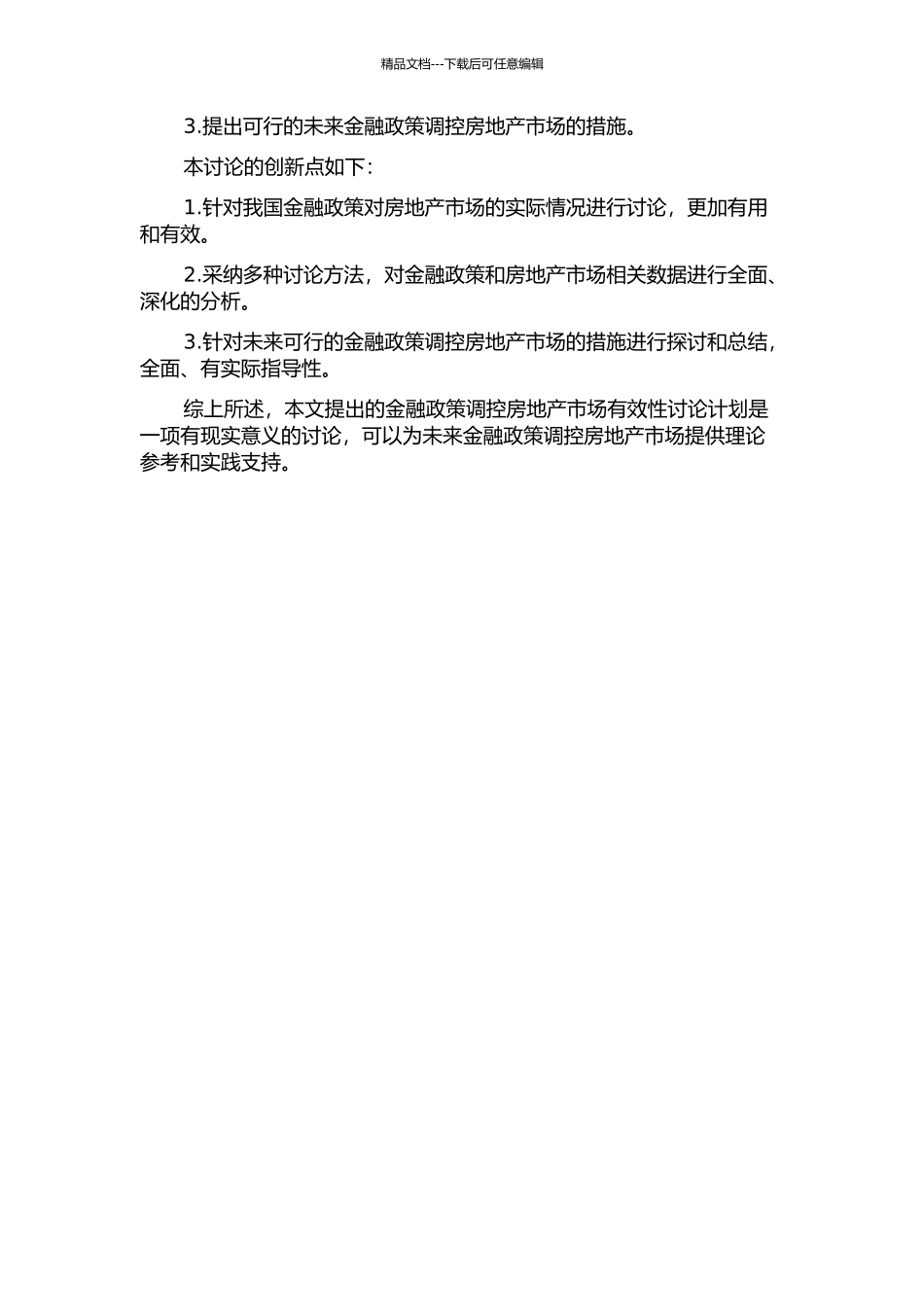 精品文档---下载后可任意编辑

3.提出可行的未来金融政策调控房地产市场的措施。

本讨论的创新点如下：

1.针对我国金融政策对房地产市场的实际情况进行讨论，更加有用和有效。

2.采纳多种讨论方法，对金融政策和房地产市场相关数据进行全面、深化的分析。

3.针对未来可行的金融政策调控房地产市场的措施进行探讨和总结，全面、有实际指导性。

综上所述，本文提出的金融政策调控房地产市场有效性讨论计划是一项有现实意义的讨论，可以为未来金融政策调控房地产市场提供理论参考和实践支持。